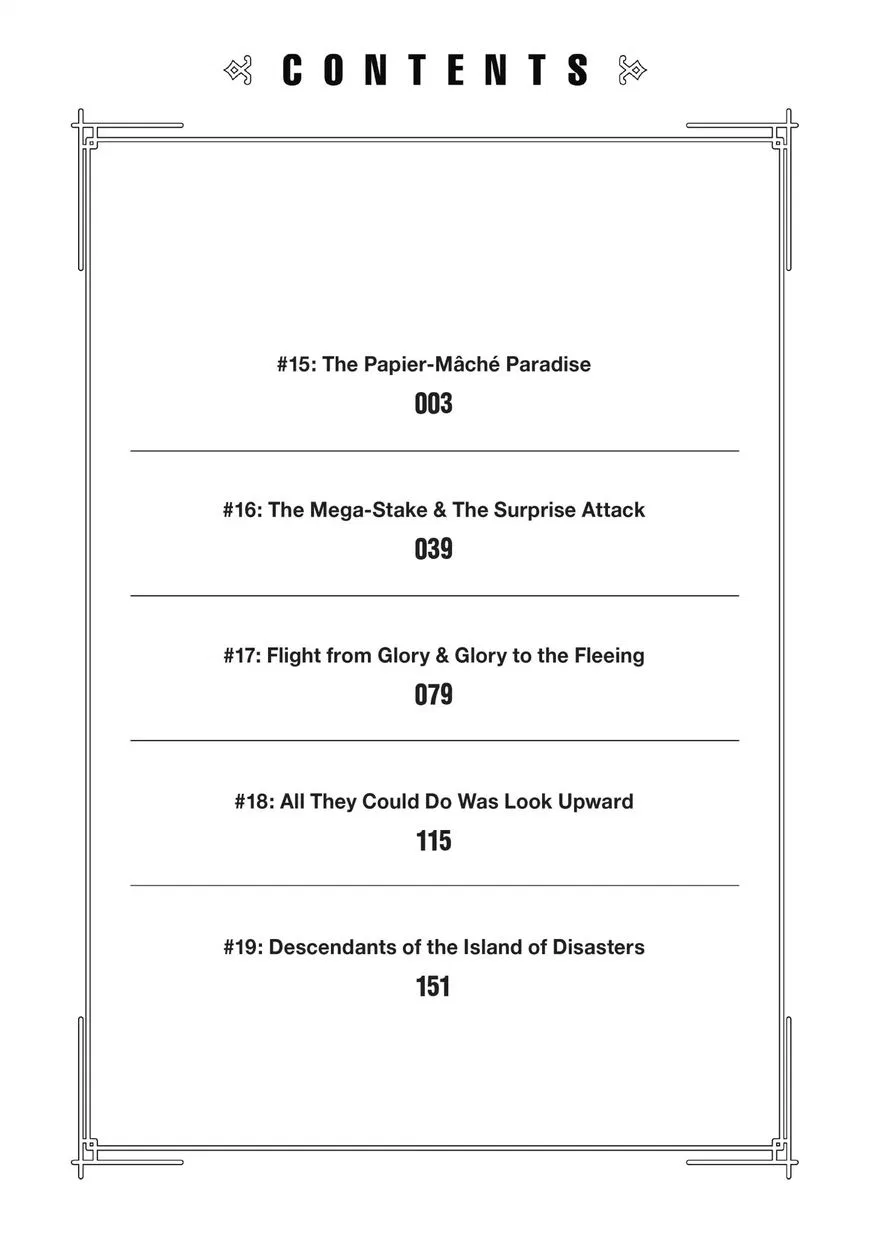 CONTENTS

#15: The Papier-Mâché Paradise
003

#16: The Mega-Stake & The Surprise Attack
039

#17: Flight from Glory & Glory to the Fleeing
079

#18: All They Could Do Was Look Upward
115

#19: Descendants of the Island of Disasters
151